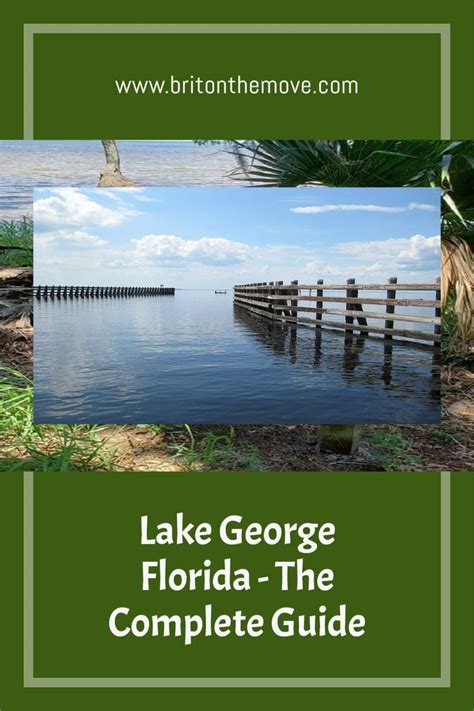 www.britonthemove.com

Lake George Florida - The Complete Guide